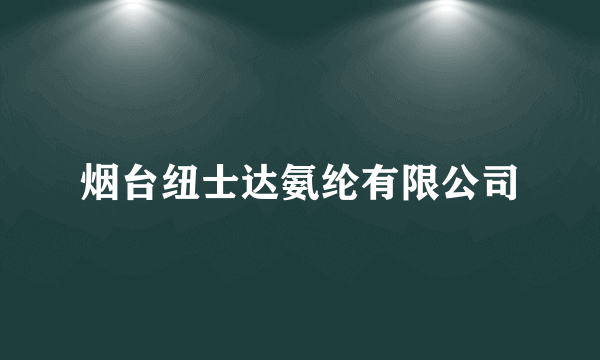 烟台纽士达氨纶有限公司